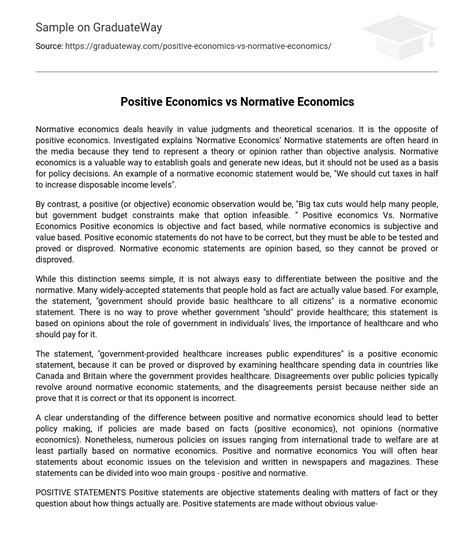 Sample on GraduateWay

Source: https://graduateway.com/positive-economics-vs-normative-economics/

Positive Economics vs Normative Economics

Normative economics deals heavily in value judgments and theoretical scenarios. It is the opposite of positive economics. Investigated explains 'Normative Economics' Normative statements are often heard in the media because they tend to represent a theory or opinion rather than objective analysis. Normative economics is a valuable way to establish goals and generate new ideas, but it should not be used as a basis for policy decisions. An example of a normative economic statement would be, "We should cut taxes in half to increase disposable income levels".

By contrast, a positive (or objective) economic observation would be, "Big tax cuts would help many people, but government budget constraints make that option infeasible. " Positive economics Vs. Normative Economics Positive economics is objective and fact based, while normative economics is subjective and value based. Positive economic statements do not have to be correct, but they must be able to be tested and proved or disproved. Normative economic statements are opinion based, so they cannot be proved or disproved.

While this distinction seems simple, it is not always easy to differentiate between the positive and the normative. Many widely-accepted statements that people hold as fact are actually value based. For example, the statement, "government should provide basic healthcare to all citizens" is a normative economic statement. There is no way to prove whether government "should" provide healthcare; this statement is based on opinions about the role of government in individuals' lives, the importance of healthcare and who should pay for it.

The statement, "government-provided healthcare increases public expenditures" is a positive economic statement, because it can be proved or disproved by examining healthcare spending data in countries like Canada and Britain where the government provides healthcare. Disagreements over public policies typically revolve around normative economic statements, and the disagreements persist because neither side an prove that it is correct or that its opponent is incorrect.

A clear understanding of the difference between positive and normative economics should lead to better policy making, if policies are made based on facts (positive economics), not opinions (normative economics). Nonetheless, numerous policies on issues ranging from international trade to welfare are at least partially based on normative economics. Positive and normative economics You will often hear statements about economic issues on the television and written in newspapers and magazines. These statements can be divided into woo main groups - positive and normative.

POSITIVE STATEMENTS Positive statements are objective statements dealing with matters of fact or they question about how things actually are. Positive statements are made without obvious value-